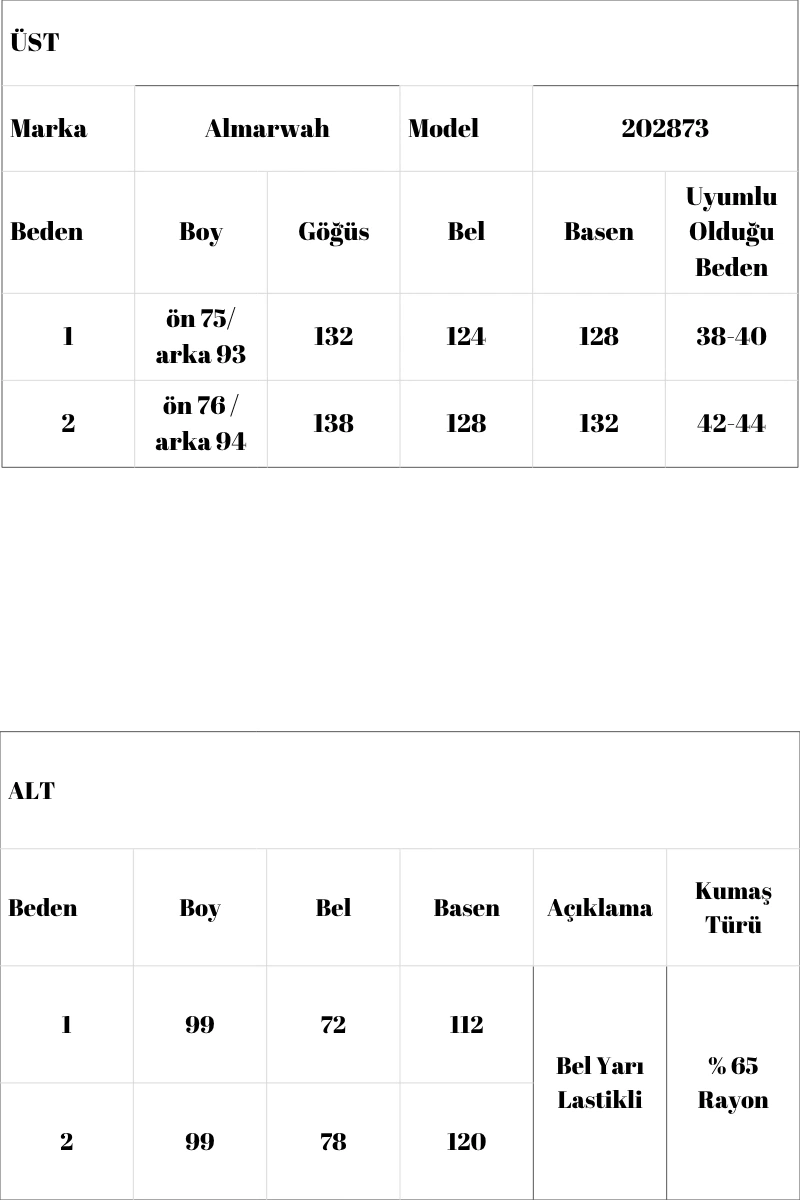 | ÜST | | | | | |
|---|---|---|---|---|---|
| Marka | Almarwah | | Model | 202873 | |
| Beden | Boy | Göğüs | Bel | Basen | Uyumlu Olduğu Beden |
| 1 | ön 75/ arka 93 | 132 | 124 | 128 | 38-40 |
| 2 | ön 76 / arka 94 | 138 | 128 | 132 | 42-44 |

| ALT | | | | | |
|---|---|---|---|---|---|
| Beden | Boy | Bel | Basen | Açıklama | Kumaş Türü |
| 1 | 99 | 72 | 112 | Bel Yarı Lastikli | % 65 Rayon |
| 2 | 99 | 78 | 120 | | |